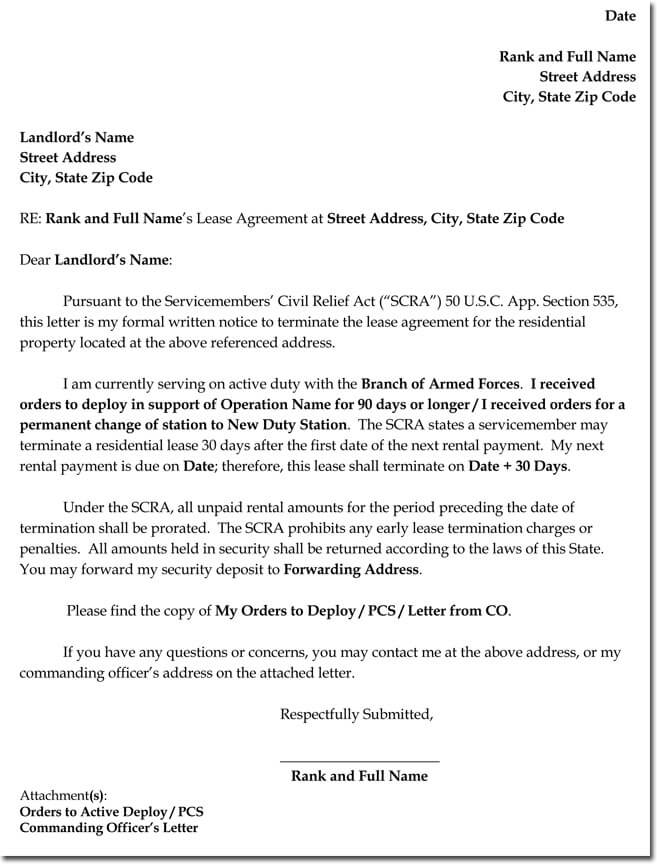 Date

Rank and Full Name
Street Address
City, State Zip Code

Landlord's Name
Street Address
City, State Zip Code

RE: Rank and Full Name's Lease Agreement at Street Address, City, State Zip Code

Dear Landlord's Name:

Pursuant to the Servicemembers' Civil Relief Act ("SCRA") 50 U.S.C. App. Section 535, this letter is my formal written notice to terminate the lease agreement for the residential property located at the above referenced address.

I am currently serving on active duty with the Branch of Armed Forces. I received orders to deploy in support of Operation Name for 90 days or longer / I received orders for a permanent change of station to New Duty Station. The SCRA states a servicemember may terminate a residential lease 30 days after the first date of the next rental payment. My next rental payment is due on Date; therefore, this lease shall terminate on Date + 30 Days.

Under the SCRA, all unpaid rental amounts for the period preceding the date of termination shall be prorated. The SCRA prohibits any early lease termination charges or penalties. All amounts held in security shall be returned according to the laws of this State. You may forward my security deposit to Forwarding Address.

Please find the copy of My Orders to Deploy / PCS / Letter from CO.

If you have any questions or concerns, you may contact me at the above address, or my commanding officer's address on the attached letter.

Respectfully Submitted,

Rank and Full Name

Attachment(s):
Orders to Active Deploy / PCS
Commanding Officer's Letter